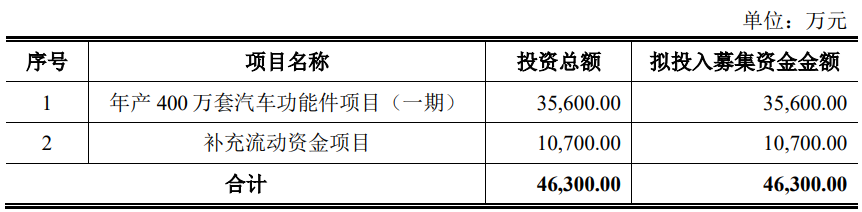 单位：万元

| 序号 | 项目名称 | 投资总额 | 拟投入募集资金金额 |
|---|---|---|---|
| 1 | 年产 400 万套汽车功能件项目（一期） | 35,600.00 | 35,600.00 |
| 2 | 补充流动资金项目 | 10,700.00 | 10,700.00 |
| 合计 | | 46,300.00 | 46,300.00 |